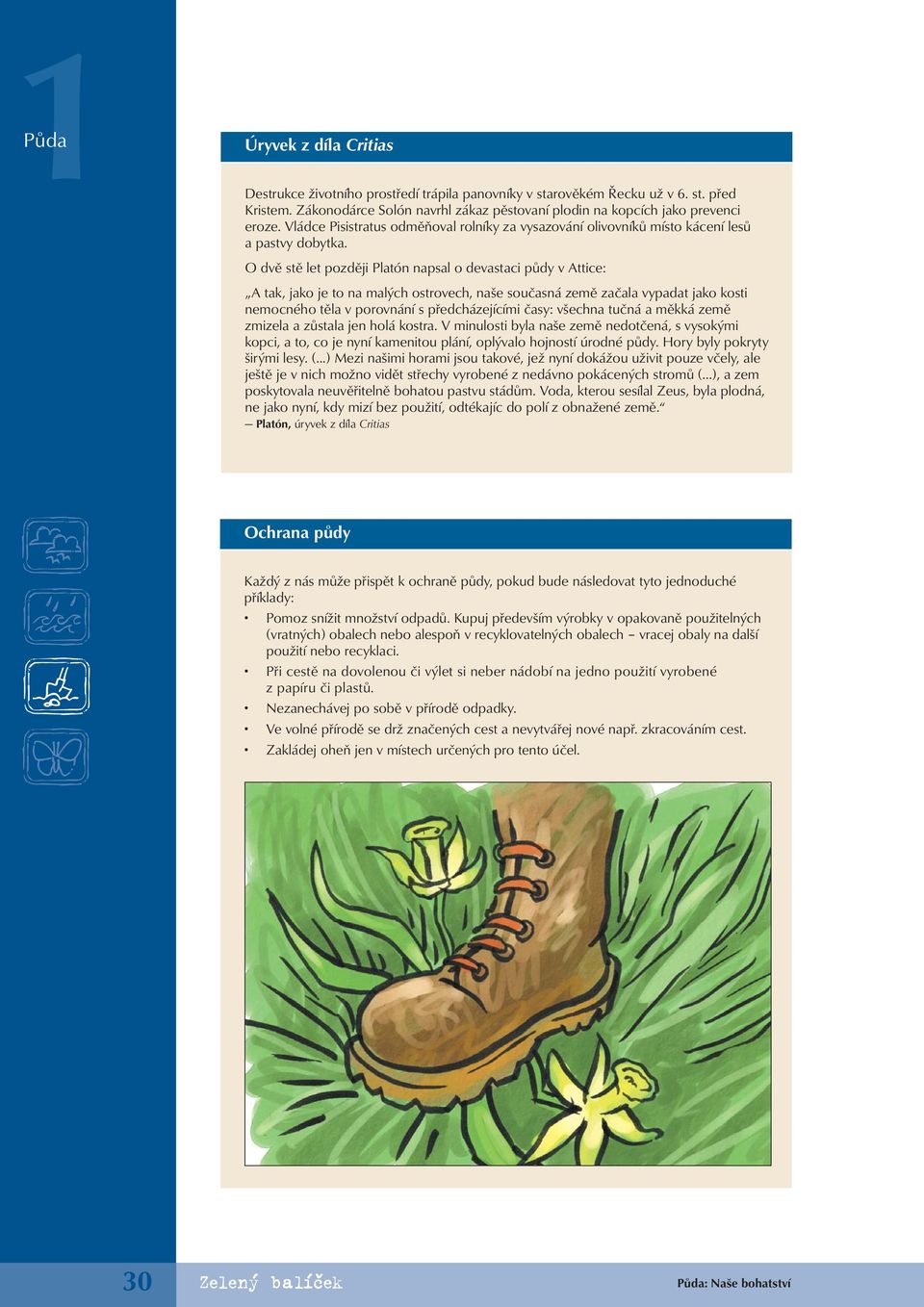 1
Půda

Úryvek z díla Critias

Destrukce životního prostředí trápila panovníky v starověkém Řecku už v 6. st. před Kristem. Zákonodárce Solón navrhl zákaz pěstovaní plodin na kopcích jako prevenci eroze. Vládce Pisistratus odměňoval rolníky za vysazování olivovníků místo kácení lesů a pastvy dobytka.

O dvě stě let později Platón napsal o devastaci půdy v Attice:

„A tak, jako je to na malých ostrovech, naše současná země začala vypadat jako kosti nemocného těla v porovnání s předcházejícími časy: všechna tučná a měkká země zmizela a zůstala jen holá kostra. V minulosti byla naše země nedotčená, s vysokými kopci, a to, co je nyní kamenitou plání, oplývalo hojností úrodné půdy. Hory byly pokryty širými lesy. (...) Mezi našimi horami jsou takové, jež nyní dokážou uživit pouze včely, ale ještě je v nich možno vidět střechy vyrobené z nedávno pokácených stromů (...), a zem poskytovala neuvěřitelně bohatou pastvu stádům. Voda, kterou sesílal Zeus, byla plodná, ne jako nyní, kdy mizí bez použití, odtékajíc do polí z obnažené země.“
— Platón, úryvek z díla Critias

Ochrana půdy

Každý z nás může přispět k ochraně půdy, pokud bude následovat tyto jednoduché příklady:
• Pomoz snížit množství odpadů. Kupuj především výrobky v opakovaně použitelných (vratných) obalech nebo alespoň v recyklovatelných obalech – vracej obaly na další použití nebo recyklaci.
• Při cestě na dovolenou či výlet si neber nádobí na jedno použití vyrobené z papíru či plastů.
• Nezanechávej po sobě v přírodě odpadky.
• Ve volné přírodě se drž značených cest a nevytvářej nové např. zkracováním cest.
• Zakládej oheň jen v místech určených pro tento účel.

30 Zelený balíček Půda: Naše bohatství